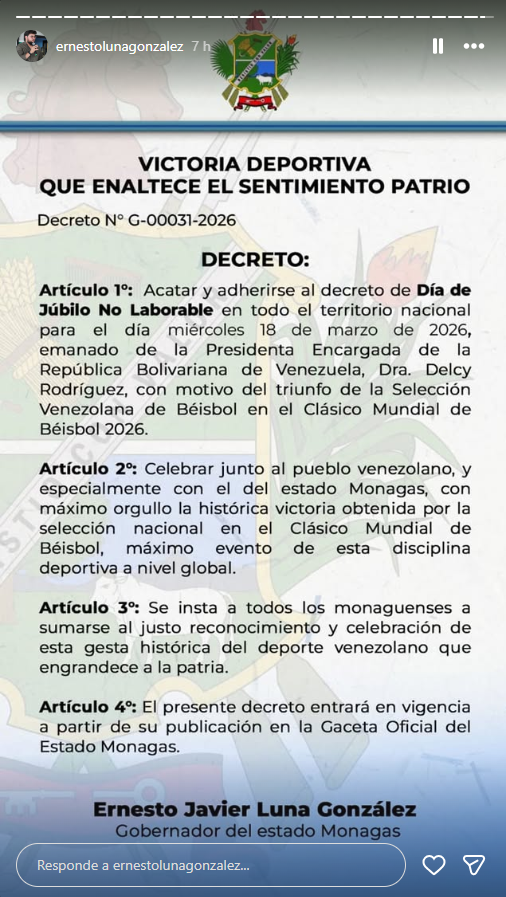 ernestolunagonzalez 7 h

VICTORIA DEPORTIVA
QUE ENALTECE EL SENTIMIENTO PATRIO

Decreto N° G-00031-2026

DECRETO:

Artículo 1°: Acatar y adherirse al decreto de Día de Júbilo No Laborable en todo el territorio nacional para el día miércoles 18 de marzo de 2026, emanado de la Presidenta Encargada de la República Bolivariana de Venezuela, Dra. Delcy Rodríguez, con motivo del triunfo de la Selección Venezolana de Béisbol en el Clásico Mundial de Béisbol 2026.

Artículo 2°: Celebrar junto al pueblo venezolano, y especialmente con el del estado Monagas, con máximo orgullo la histórica victoria obtenida por la selección nacional en el Clásico Mundial de Béisbol, máximo evento de esta disciplina deportiva a nivel global.

Artículo 3°: Se insta a todos los monaguenses a sumarse al justo reconocimiento y celebración de esta gesta histórica del deporte venezolano que engrandece a la patria.

Artículo 4°: El presente decreto entrará en vigencia a partir de su publicación en la Gaceta Oficial del Estado Monagas.

Ernesto Javier Luna González
Gobernador del estado Monagas

Responde a ernestolunagonzalez...